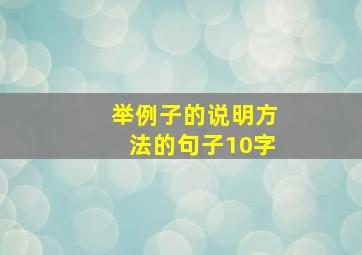 举例子的说明方法的句子10字